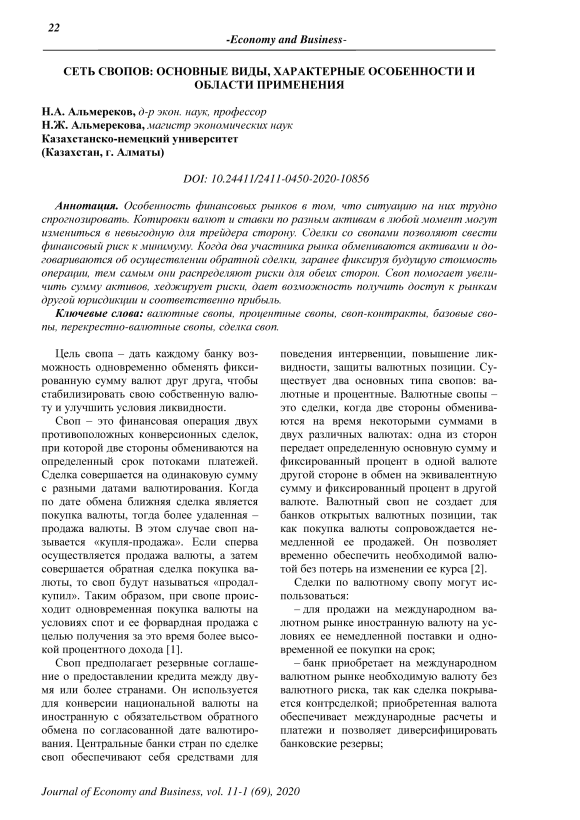 22

-Economy and Business-

СЕТЬ СВОПОВ: ОСНОВНЫЕ ВИДЫ, ХАРАКТЕРНЫЕ ОСОБЕННОСТИ И ОБЛАСТИ ПРИМЕНЕНИЯ

Н.А. Альмереков, д-р экон. наук, профессор
Н.Ж. Альмерекова, магистр экономических наук
Казахстанско-немецкий университет
(Казахстан, г. Алматы)

DOI: 10.24411/2411-0450-2020-10856

Аннотация. Особенность финансовых рынков в том, что ситуацию на них трудно спрогнозировать. Котировки валют и ставки по разным активам в любой момент могут измениться в невыгодную для трейдера сторону. Сделки со свопами позволяют свести финансовый риск к минимуму. Когда два участника рынка обмениваются активами и договариваются об осуществлении обратной сделки, заранее фиксируя будущую стоимость операции, тем самым они распределяют риски для обеих сторон. Своп помогает увеличить сумму активов, хеджирует риски, дает возможность получить доступ к рынкам другой юрисдикции и соответственно прибыль.

Ключевые слова: валютные свопы, процентные свопы, своп-контракты, базовые свопы, перекрестно-валютные свопы, сделка своп.

Цель свопа – дать каждому банку возможность одновременно обменять фиксированную сумму валют друг друга, чтобы стабилизировать свою собственную валюту и улучшить условия ликвидности.

Своп – это финансовая операция двух противоположных конверсионных сделок, при которой две стороны обмениваются на определенный срок потоками платежей. Сделка совершается на одинаковую сумму с разными датами валютирования. Когда по дате обмена ближняя сделка является покупка валюты, тогда более удаленная – продажа валюты. В этом случае своп называется «купля-продажа». Если сперва осуществляется продажа валюты, а затем совершается обратная сделка покупка валюты, то своп будут называться «продал-купил». Таким образом, при свопе происходит одновременная покупка валюты на условиях спот и ее форвардная продажа с целью получения за это время более высокой процентного дохода [1].

Своп предполагает резервные соглашение о предоставлении кредита между двумя или более странами. Он используется для конверсии национальной валюты на иностранную с обязательством обратного обмена по согласованной дате валютирования. Центральные банки стран по сделке своп обеспечивают себя средствами для поведения интервенции, повышение ликвидности, защиты валютных позиции. Существует два основных типа свопов: валютные и процентные. Валютные свопы – это сделки, когда две стороны обмениваются на время некоторыми суммами в двух различных валютах: одна из сторон передает определенную основную сумму и фиксированный процент в одной валюте другой стороне в обмен на эквивалентную сумму и фиксированный процент в другой валюте. Валютный своп не создает для банков открытых валютных позиции, так как покупка валюты сопровождается немедленной ее продажей. Он позволяет временно обеспечить необходимой валютой без потерь на изменении ее курса [2].

Сделки по валютному свопу могут использоваться:

– для продажи на международном валютном рынке иностранную валюту на условиях ее немедленной поставки и одновременной ее покупки на срок;

– банк приобретает на международном валютном рынке необходимую валюту без валютного риска, так как сделка покрывается контрсделкой; приобретенная валюта обеспечивает международные расчеты и платежи и позволяет диверсифицировать банковские резервы;

Journal of Economy and Business, vol. 11-1 (69), 2020